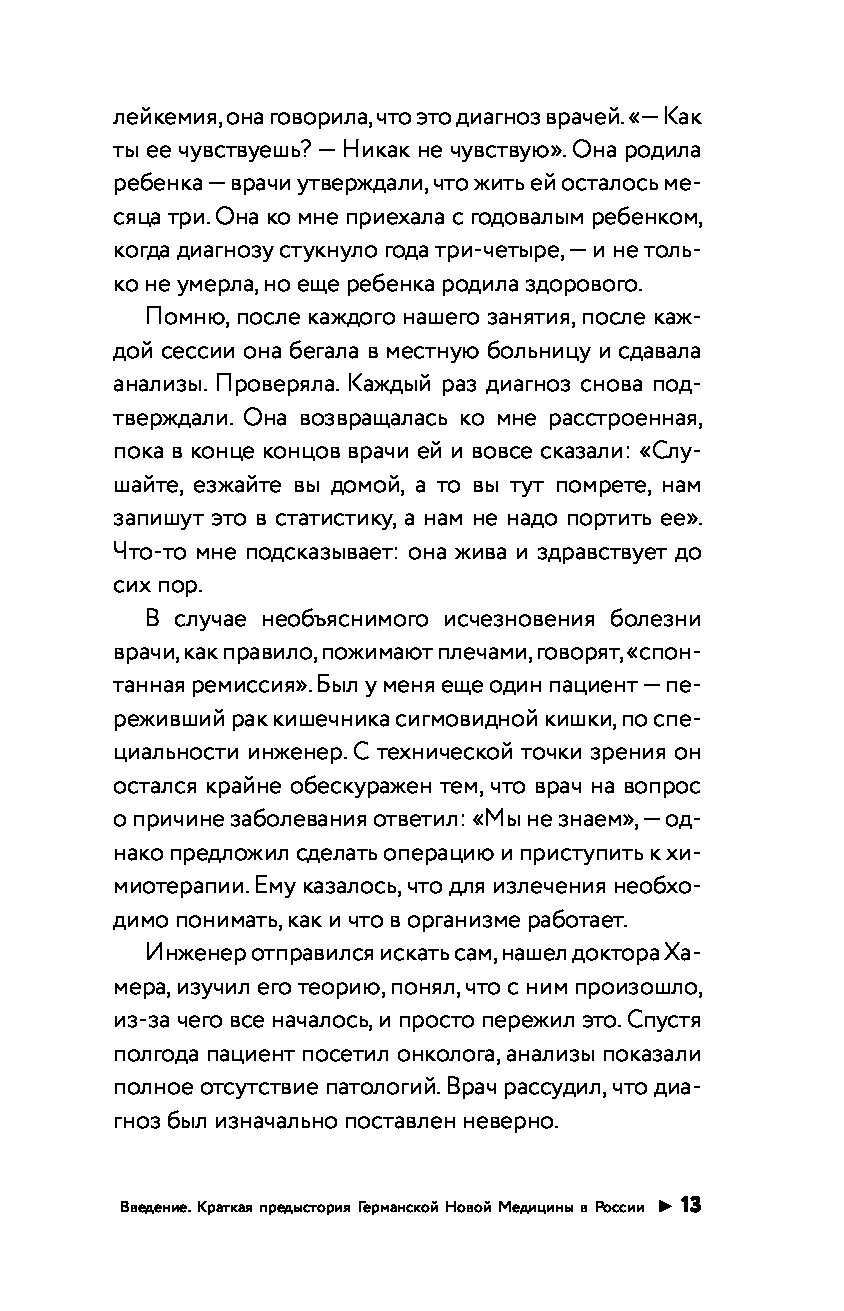 лейкемия, она говорила, что это диагноз врачей. «— Как ты ее чувствуешь? — Никак не чувствую». Она родила ребенка — врачи утверждали, что жить ей осталось месяца три. Она ко мне приехала с годовалым ребенком, когда диагнозу стукнуло года три-четыре, — и не только не умерла, но еще ребенка родила здорового.

Помню, после каждого нашего занятия, после каждой сессии она бегала в местную больницу и сдавала анализы. Проверяла. Каждый раз диагноз снова подтверждали. Она возвращалась ко мне расстроенная, пока в конце концов врачи ей и вовсе сказали: «Слушайте, езжайте вы домой, а то вы тут помрете, нам запишут это в статистику, а нам не надо портить ее». Что-то мне подсказывает: она жива и здравствует до сих пор.

В случае необъяснимого исчезновения болезни врачи, как правило, пожимают плечами, говорят, «спонтанная ремиссия». Был у меня еще один пациент — переживший рак кишечника сигмовидной кишки, по специальности инженер. С технической точки зрения он остался крайне обескуражен тем, что врач на вопрос о причине заболевания ответил: «Мы не знаем», — однако предложил сделать операцию и приступить к химиотерапии. Ему казалось, что для излечения необходимо понимать, как и что в организме работает.

Инженер отправился искать сам, нашел доктора Хамера, изучил его теорию, понял, что с ним произошло, из-за чего все началось, и просто пережил это. Спустя полгода пациент посетил онколога, анализы показали полное отсутствие патологий. Врач рассудил, что диагноз был изначально поставлен неверно.

Введение. Краткая предыстория Германской Новой Медицины в России ► 13